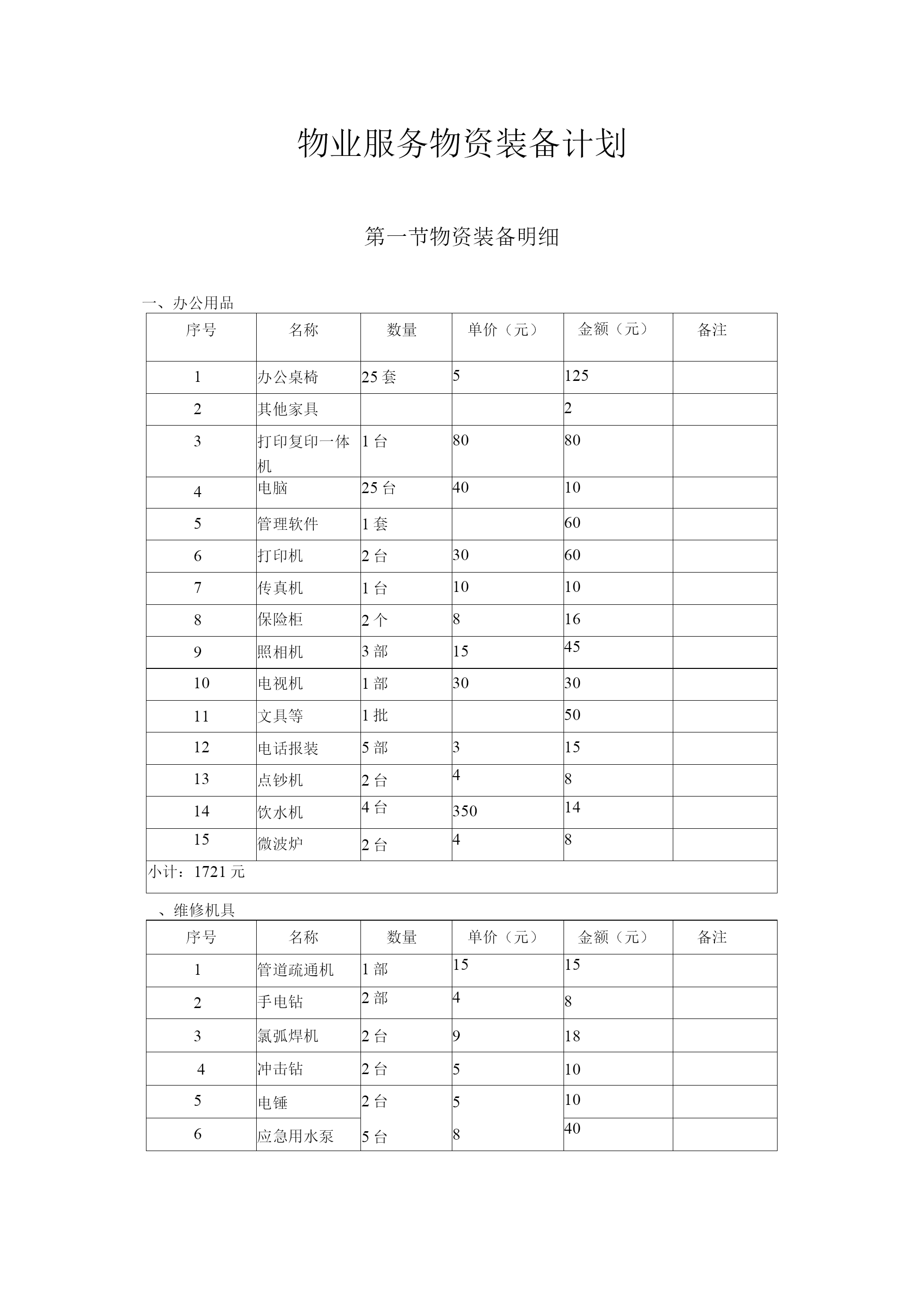 物业服务物资装备计划

第一节物资装备明细

一、办公用品

| 序号 | 名称 | 数量 | 单价（元） | 金额（元） | 备注 |
|---|---|---|---|---|---|
| 1 | 办公桌椅 | 25套 | 5 | 125 | |
| 2 | 其他家具 | | | 2 | |
| 3 | 打印复印一体机 | 1台 | 80 | 80 | |
| 4 | 电脑 | 25台 | 40 | 10 | |
| 5 | 管理软件 | 1套 | | 60 | |
| 6 | 打印机 | 2台 | 30 | 60 | |
| 7 | 传真机 | 1台 | 10 | 10 | |
| 8 | 保险柜 | 2个 | 8 | 16 | |
| 9 | 照相机 | 3部 | 15 | 45 | |
| 10 | 电视机 | 1部 | 30 | 30 | |
| 11 | 文具等 | 1批 | | 50 | |
| 12 | 电话报装 | 5部 | 3 | 15 | |
| 13 | 点钞机 | 2台 | 4 | 8 | |
| 14 | 饮水机 | 4台 | 350 | 14 | |
| 15 | 微波炉 | 2台 | 4 | 8 | |
| 小计：1721元 | | | | | |

、维修机具

| 序号 | 名称 | 数量 | 单价（元） | 金额（元） | 备注 |
|---|---|---|---|---|---|
| 1 | 管道疏通机 | 1部 | 15 | 15 | |
| 2 | 手电钻 | 2部 | 4 | 8 | |
| 3 | 氯弧焊机 | 2台 | 9 | 18 | |
| 4 | 冲击钻 | 2台 | 5 | 10 | |
| 5 | 电锤 | 2台 | 5 | 10 | |
| 6 | 应急用水泵 | 5台 | 8 | 40 | |